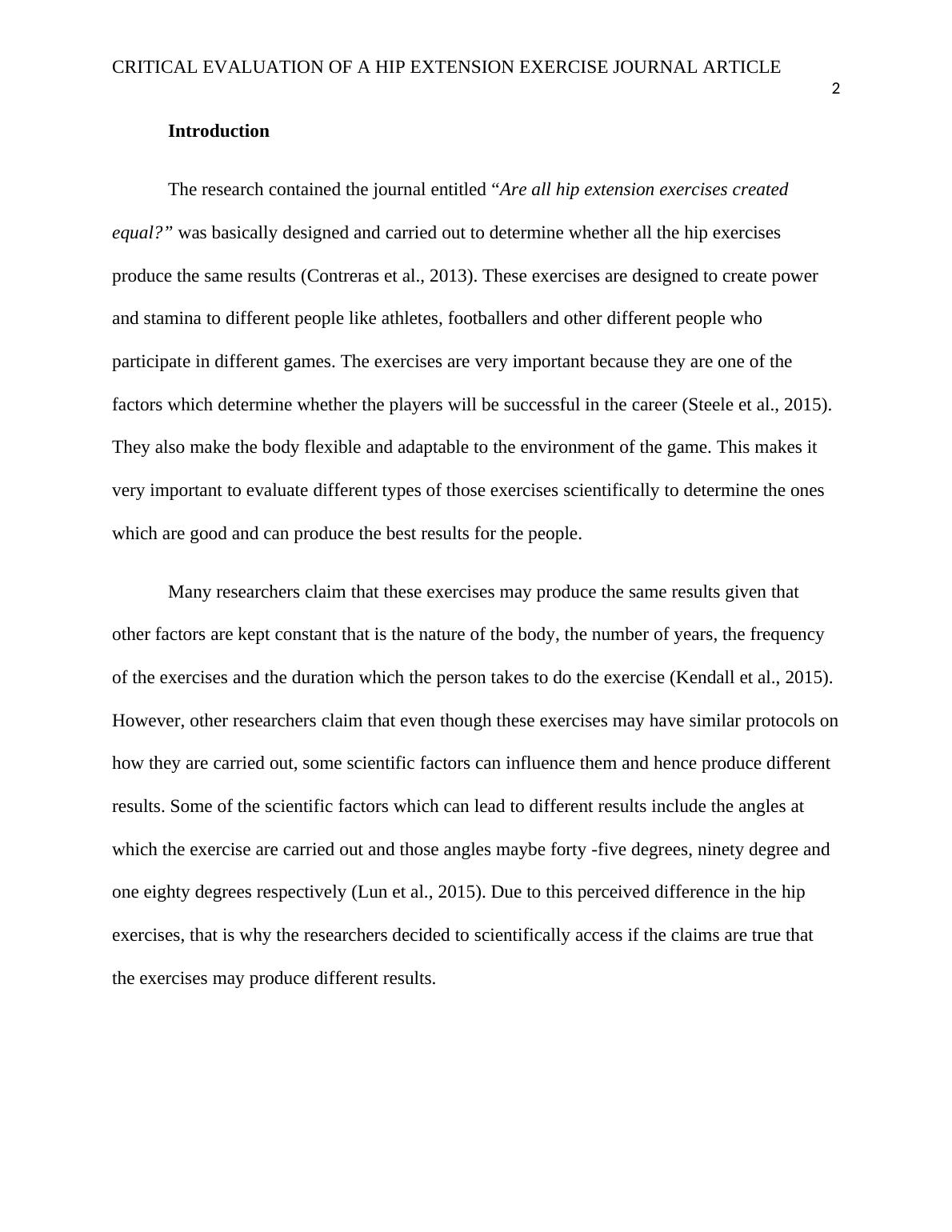 CRITICAL EVALUATION OF A HIP EXTENSION EXERCISE JOURNAL ARTICLE

2

Introduction

The research contained the journal entitled “Are all hip extension exercises created equal?” was basically designed and carried out to determine whether all the hip exercises produce the same results (Contreras et al., 2013). These exercises are designed to create power and stamina to different people like athletes, footballers and other different people who participate in different games. The exercises are very important because they are one of the factors which determine whether the players will be successful in the career (Steele et al., 2015). They also make the body flexible and adaptable to the environment of the game. This makes it very important to evaluate different types of those exercises scientifically to determine the ones which are good and can produce the best results for the people.

Many researchers claim that these exercises may produce the same results given that other factors are kept constant that is the nature of the body, the number of years, the frequency of the exercises and the duration which the person takes to do the exercise (Kendall et al., 2015). However, other researchers claim that even though these exercises may have similar protocols on how they are carried out, some scientific factors can influence them and hence produce different results. Some of the scientific factors which can lead to different results include the angles at which the exercise are carried out and those angles maybe forty -five degrees, ninety degree and one eighty degrees respectively (Lun et al., 2015). Due to this perceived difference in the hip exercises, that is why the researchers decided to scientifically access if the claims are true that the exercises may produce different results.